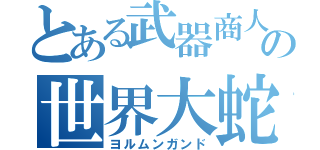 とある武器商人の
世界大蛇
ヨルムンガンド